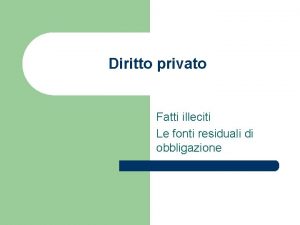 Diritto privato

Fatti illeciti
Le fonti residuali di obbligazione